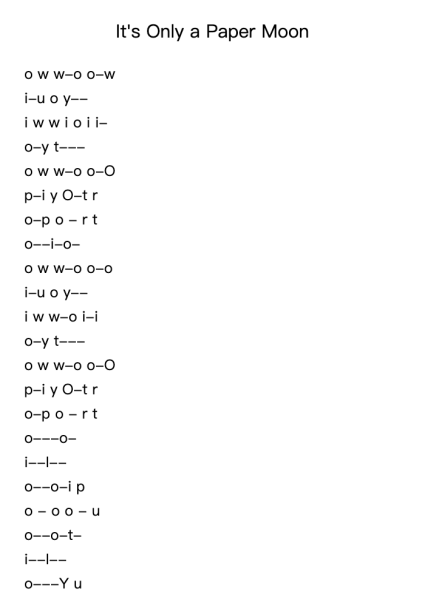 It's Only a Paper Moon

o w w–o o–w
i–u o y––
i w w i o i i–
o–y t–––
o w w–o o–O
p–i y O–t r
o–p o – r t
o––i–o–
o w w–o o–o
i–u o y––
i w w–o i–i
o–y t–––
o w w–o o–O
p–i y O–t r
o–p o – r t
o–––o–
i––l––
o––o–i p
o – o o – u
o––o–t–
i––l––
o–––Y u